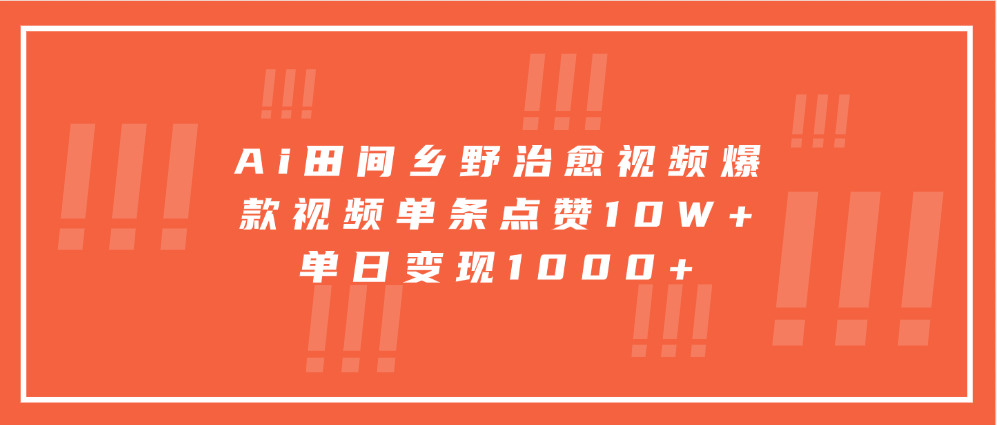 Ai田间乡野治愈视频爆款视频单条点赞10W+单日变现1000+